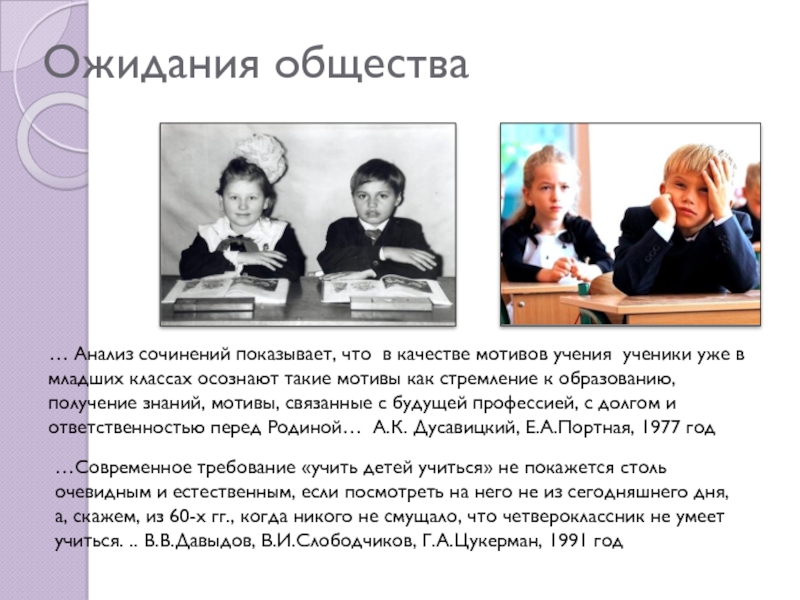 Ожидания общества

… Анализ сочинений показывает, что в качестве мотивов учения ученики уже в младших классах осознают такие мотивы как стремление к образованию, получение знаний, мотивы, связанные с будущей профессией, с долгом и ответственностью перед Родиной… А.К. Дусавицкий, Е.А.Портная, 1977 год

…Современное требование «учить детей учиться» не покажется столь очевидным и естественным, если посмотреть на него не из сегодняшнего дня, а, скажем, из 60-х гг., когда никого не смущало, что четвероклассник не умеет учиться. .. В.В.Давыдов, В.И.Слободчиков, Г.А.Цукерман, 1991 год